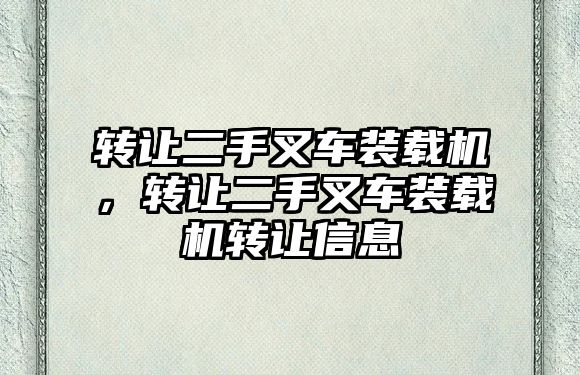 转让二手叉车装载机，转让二手叉车装载机转让信息